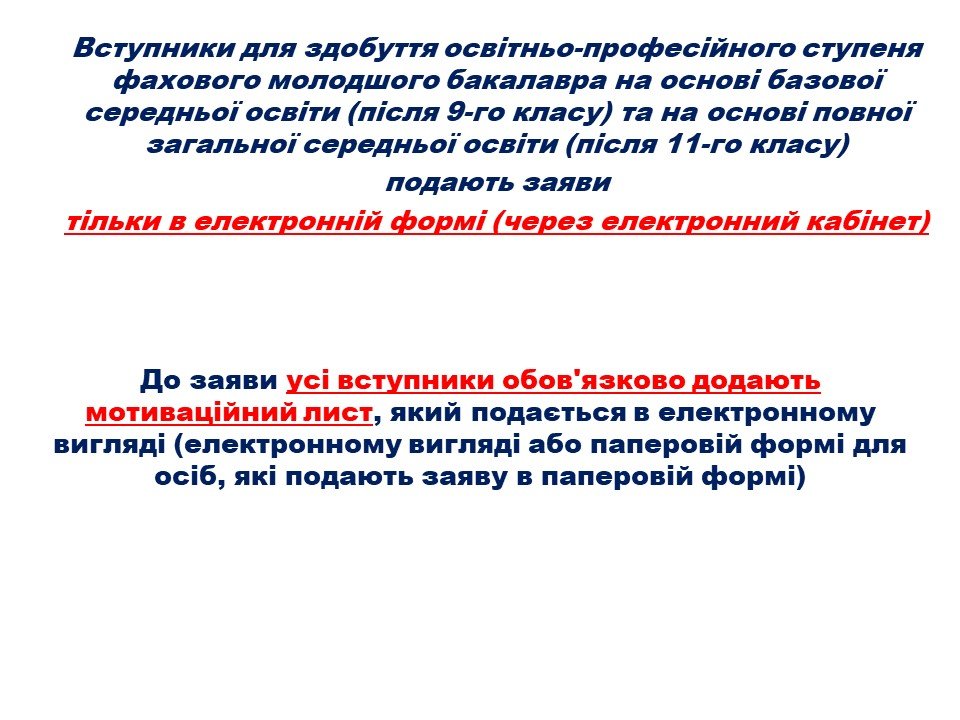 Вступники для здобуття освітньо-професійного ступеня фахового молодшого бакалавра на основі базової середньої освіти (після 9-го класу) та на основі повної загальної середньої освіти (після 11-го класу)
подають заяви
тільки в електронній формі (через електронний кабінет)

До заяви усі вступники обов'язково додають мотиваційний лист, який подається в електронному вигляді (електронному вигляді або паперовій формі для осіб, які подають заяву в паперовій формі)